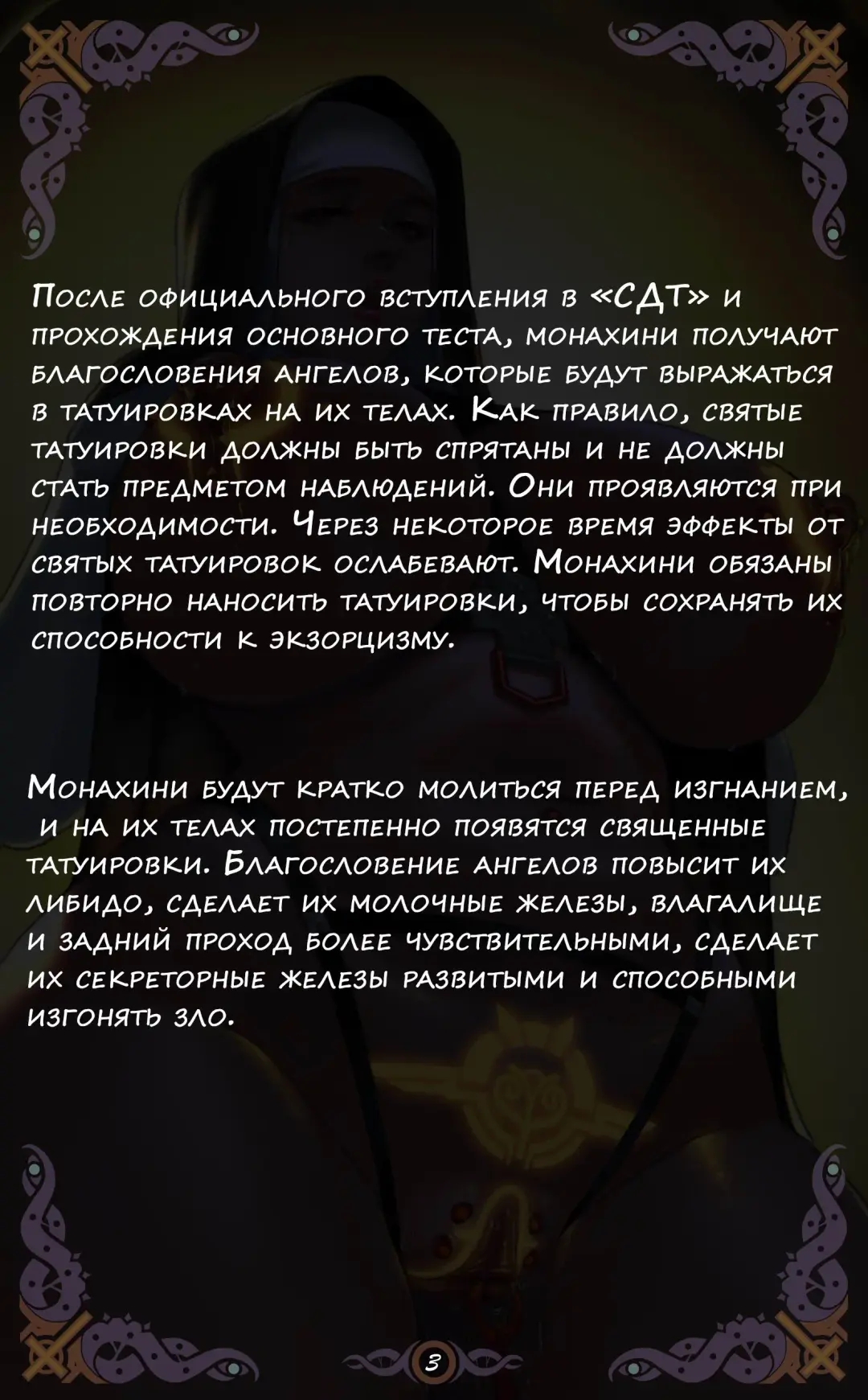 После официального вступления в «СДТ» и прохождения основного теста, монахини получают благословения ангелов, которые будут выражаться в татуировках на их телах. Как правило, святые татуировки должны быть спрятаны и не должны стать предметом наблюдений. Они проявляются при необходимости. Через некоторое время эффекты от святых татуировок ослабевают. Монахини обязаны повторно наносить татуировки, чтобы сохранять их способности к экзорцизму.

Монахини будут кратко молиться перед изгнанием, и на их телах постепенно появятся священные татуировки. Благословение ангелов повысит их либидо, сделает их молочные железы, влагалище и задний проход более чувствительными, сделает их секреторные железы развитыми и способными изгонять зло.

3